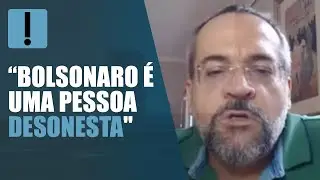 !

“BOLSONARO É UMA PESSOA DESONESTA"